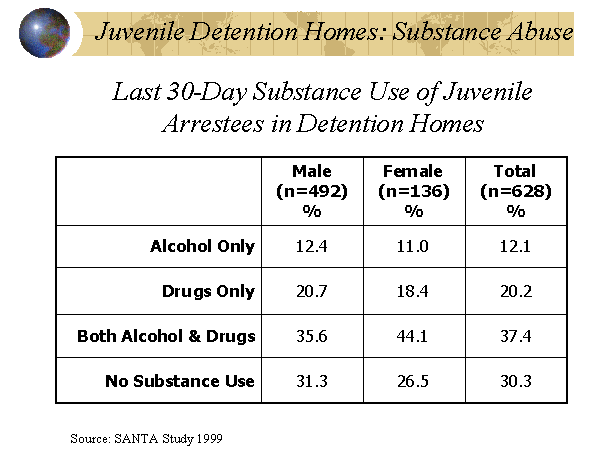 Juvenile Detention Homes: Substance Abuse

Last 30-Day Substance Use of Juvenile Arrestees in Detention Homes

| | Male (n=492) % | Female (n=136) % | Total (n=628) % |
|---|---|---|---|
| Alcohol Only | 12.4 | 11.0 | 12.1 |
| Drugs Only | 20.7 | 18.4 | 20.2 |
| Both Alcohol & Drugs | 35.6 | 44.1 | 37.4 |
| No Substance Use | 31.3 | 26.5 | 30.3 |

Source: SANTA Study 1999